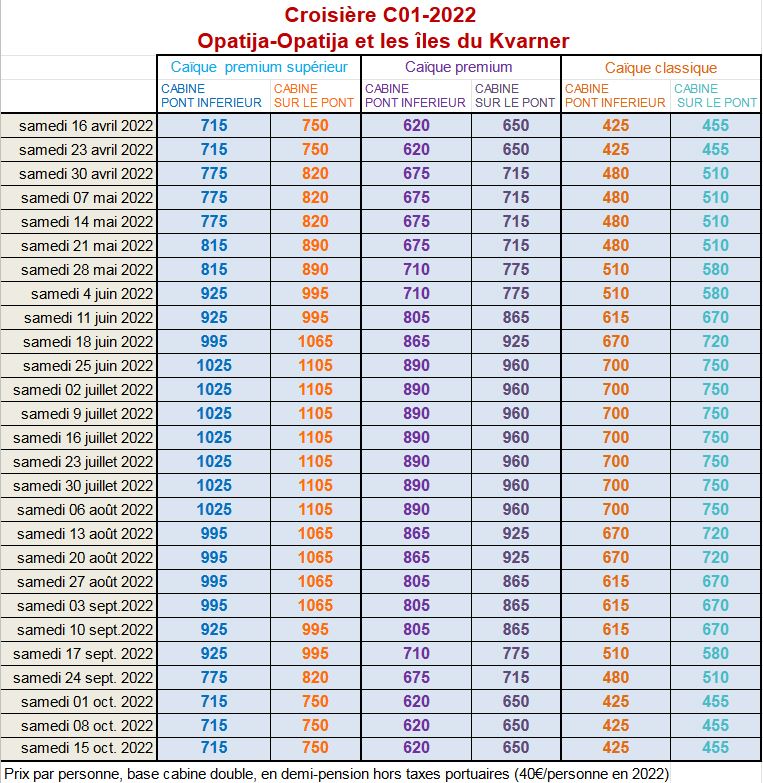 Croisière C01-2022
Opatija-Opatija et les îles du Kvarner

| | Caïque premium supérieur | | Caïque premium | | Caïque classique | |
|---|---|---|---|---|---|---|
| | CABINE PONT INFERIEUR | CABINE SUR LE PONT | CABINE PONT INFERIEUR | CABINE SUR LE PONT | CABINE PONT INFERIEUR | CABINE SUR LE PONT |
| samedi 16 avril 2022 | 715 | 750 | 620 | 650 | 425 | 455 |
| samedi 23 avril 2022 | 715 | 750 | 620 | 650 | 425 | 455 |
| samedi 30 avril 2022 | 775 | 820 | 675 | 715 | 480 | 510 |
| samedi 07 mai 2022 | 775 | 820 | 675 | 715 | 480 | 510 |
| samedi 14 mai 2022 | 775 | 820 | 675 | 715 | 480 | 510 |
| samedi 21 mai 2022 | 815 | 890 | 675 | 715 | 480 | 510 |
| samedi 28 mai 2022 | 815 | 890 | 710 | 775 | 510 | 580 |
| samedi 4 juin 2022 | 925 | 995 | 710 | 775 | 510 | 580 |
| samedi 11 juin 2022 | 925 | 995 | 805 | 865 | 615 | 670 |
| samedi 18 juin 2022 | 995 | 1065 | 865 | 925 | 670 | 720 |
| samedi 25 juin 2022 | 1025 | 1105 | 890 | 960 | 700 | 750 |
| samedi 02 juillet 2022 | 1025 | 1105 | 890 | 960 | 700 | 750 |
| samedi 9 juillet 2022 | 1025 | 1105 | 890 | 960 | 700 | 750 |
| samedi 16 juillet 2022 | 1025 | 1105 | 890 | 960 | 700 | 750 |
| samedi 23 juillet 2022 | 1025 | 1105 | 890 | 960 | 700 | 750 |
| samedi 30 juillet 2022 | 1025 | 1105 | 890 | 960 | 700 | 750 |
| samedi 06 août 2022 | 1025 | 1105 | 890 | 960 | 700 | 750 |
| samedi 13 août 2022 | 995 | 1065 | 865 | 925 | 670 | 720 |
| samedi 20 août 2022 | 995 | 1065 | 865 | 925 | 670 | 720 |
| samedi 27 août 2022 | 995 | 1065 | 805 | 865 | 615 | 670 |
| samedi 03 sept.2022 | 995 | 1065 | 805 | 865 | 615 | 670 |
| samedi 10 sept.2022 | 925 | 995 | 805 | 865 | 615 | 670 |
| samedi 17 sept. 2022 | 925 | 995 | 710 | 775 | 510 | 580 |
| samedi 24 sept. 2022 | 775 | 820 | 675 | 715 | 480 | 510 |
| samedi 01 oct. 2022 | 715 | 750 | 620 | 650 | 425 | 455 |
| samedi 08 oct. 2022 | 715 | 750 | 620 | 650 | 425 | 455 |
| samedi 15 oct. 2022 | 715 | 750 | 620 | 650 | 425 | 455 |

Prix par personne, base cabine double, en demi-pension hors taxes portuaires (40€/personne en 2022)